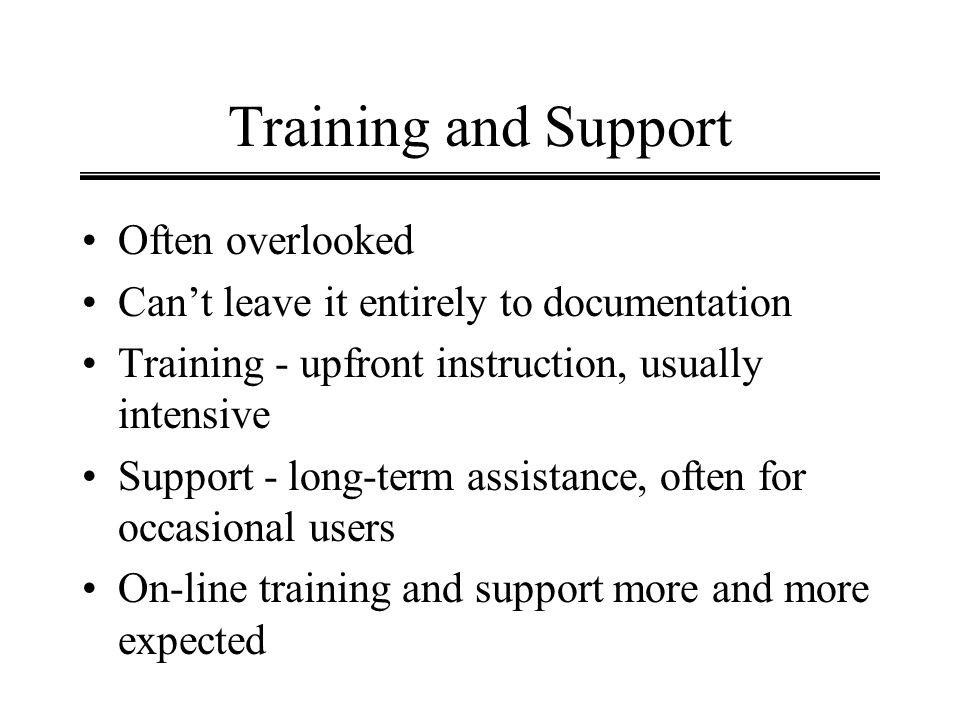 Training and Support

• Often overlooked
• Can’t leave it entirely to documentation
• Training - upfront instruction, usually intensive
• Support - long-term assistance, often for occasional users
• On-line training and support more and more expected